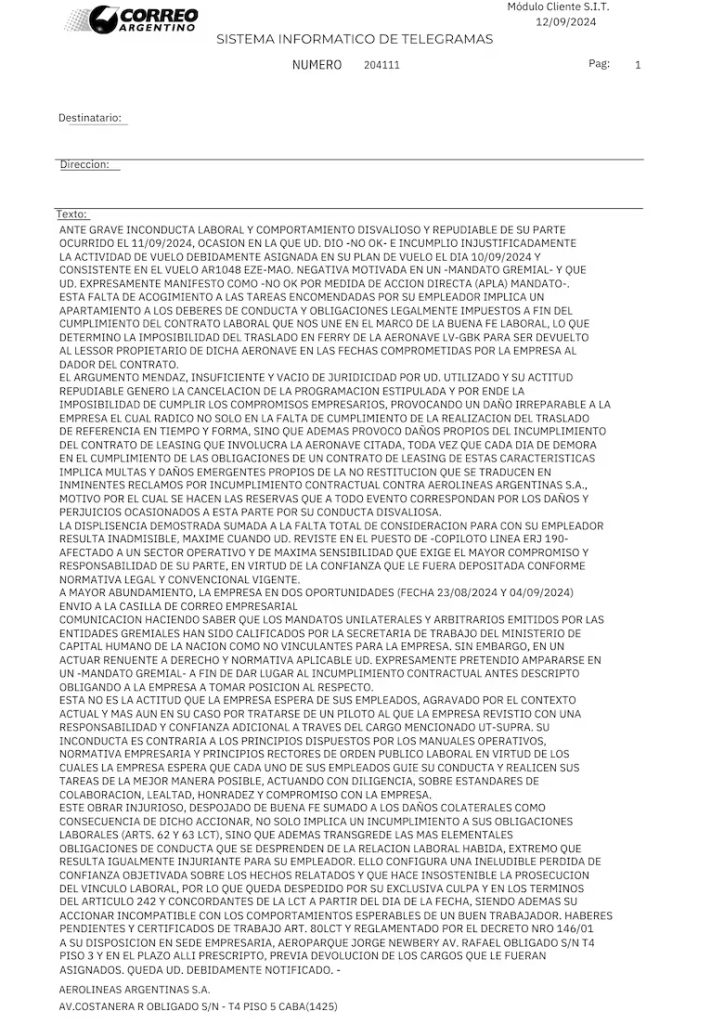 CORREO ARGENTINO

Módulo Cliente S.I.T.
12/09/2024

SISTEMA INFORMATICO DE TELEGRAMAS

NUMERO 204111 Pag: 1

Destinatario:

Direccion:

Texto:
ANTE GRAVE INCONDUCTA LABORAL Y COMPORTAMIENTO DISVALIOSO Y REPUDIABLE DE SU PARTE OCURRIDO EL 11/09/2024, OCASION EN LA QUE UD. DIO -NO OK- E INCUMPLIO INJUSTIFICADAMENTE LA ACTIVIDAD DE VUELO DEBIDAMENTE ASIGNADA EN SU PLAN DE VUELO EL DIA 10/09/2024 Y CONSISTENTE EN EL VUELO AR1048 EZE-MAO. NEGATIVA MOTIVADA EN UN -MANDATO GREMIAL- Y QUE UD. EXPRESAMENTE MANIFESTO COMO -NO OK POR MEDIDA DE ACCION DIRECTA (APLA) MANDATO-.
ESTA FALTA DE ACOGIMIENTO A LAS TAREAS ENCOMENDADAS POR SU EMPLEADOR IMPLICA UN APARTAMIENTO A LOS DEBERES DE CONDUCTA Y OBLIGACIONES LEGALMENTE IMPUESTOS A FIN DEL CUMPLIMIENTO DEL CONTRATO LABORAL QUE NOS UNE EN EL MARCO DE LA BUENA FE LABORAL, LO QUE DETERMINO LA IMPOSIBILIDAD DEL TRASLADO EN FERRY DE LA AERONAVE LV-GBK PARA SER DEVUELTO AL LESSOR PROPIETARIO DE DICHA AERONAVE EN LAS FECHAS COMPROMETIDAS POR LA EMPRESA AL DADOR DEL CONTRATO.
EL ARGUMENTO MENDAZ, INSUFICIENTE Y VACIO DE JURIDICIDAD POR UD. UTILIZADO Y SU ACTITUD REPUDIABLE GENERO LA CANCELACION DE LA PROGRAMACION ESTIPULADA Y POR ENDE LA IMPOSIBILIDAD DE CUMPLIR LOS COMPROMISOS EMPRESARIOS, PROVOCANDO UN DAÑO IRREPARABLE A LA EMPRESA EL CUAL RADICO NO SOLO EN LA FALTA DE CUMPLIMIENTO DE LA REALIZACION DEL TRASLADO DE REFERENCIA EN TIEMPO Y FORMA, SINO QUE ADEMAS PROVOCO DAÑOS PROPIOS DEL INCUMPLIMIENTO DEL CONTRATO DE LEASING QUE INVOLUCRA LA AERONAVE CITADA, TODA VEZ QUE CADA DIA DE DEMORA EN EL CUMPLIMIENTO DE LAS OBLIGACIONES DE UN CONTRATO DE LEASING DE ESTAS CARACTERISTICAS IMPLICA MULTAS Y DAÑOS EMERGENTES PROPIOS DE LA NO RESTITUCION QUE SE TRADUCEN EN INMINENTES RECLAMOS POR INCUMPLIMIENTO CONTRACTUAL CONTRA AEROLINEAS ARGENTINAS S.A., MOTIVO POR EL CUAL SE HACEN LAS RESERVAS QUE A TODO EVENTO CORRESPONDAN POR LOS DAÑOS Y PERJUICIOS OCASIONADOS A ESTA PARTE POR SU CONDUCTA DISVALIOSA.
LA DISPLISENCIA DEMOSTRADA SUMADA A LA FALTA TOTAL DE CONSIDERACION PARA CON SU EMPLEADOR RESULTA INADMISIBLE, MAXIME CUANDO UD. REVISTE EN EL PUESTO DE -COPILOTO LINEA ERJ 190- AFECTADO A UN SECTOR OPERATIVO Y DE MAXIMA SENSIBILIDAD QUE EXIGE EL MAYOR COMPROMISO Y RESPONSABILIDAD DE SU PARTE, EN VIRTUD DE LA CONFIANZA QUE LE FUERA DEPOSITADA CONFORME NORMATIVA LEGAL Y CONVENCIONAL VIGENTE.
A MAYOR ABUNDAMIENTO, LA EMPRESA EN DOS OPORTUNIDADES (FECHA 23/08/2024 Y 04/09/2024) ENVIO A LA CASILLA DE CORREO EMPRESARIAL
COMUNICACION HACIENDO SABER QUE LOS MANDATOS UNILATERALES Y ARBITRARIOS EMITIDOS POR LAS ENTIDADES GREMIALES HAN SIDO CALIFICADOS POR LA SECRETARIA DE TRABAJO DEL MINISTERIO DE CAPITAL HUMANO DE LA NACION COMO NO VINCULANTES PARA LA EMPRESA. SIN EMBARGO, EN UN ACTUAR RENUENTE A DERECHO Y NORMATIVA APLICABLE UD. EXPRESAMENTE PRETENDIO AMPARARSE EN UN -MANDATO GREMIAL- A FIN DE DAR LUGAR AL INCUMPLIMIENTO CONTRACTUAL ANTES DESCRIPTO OBLIGANDO A LA EMPRESA A TOMAR POSICION AL RESPECTO.
ESTA NO ES LA ACTITUD QUE LA EMPRESA ESPERA DE SUS EMPLEADOS, AGRAVADO POR EL CONTEXTO ACTUAL Y MAS AUN EN SU CASO POR TRATARSE DE UN PILOTO AL QUE LA EMPRESA REVISTIO CON UNA RESPONSABILIDAD Y CONFIANZA ADICIONAL A TRAVES DEL CARGO MENCIONADO UT-SUPRA. SU INCONDUCTA ES CONTRARIA A LOS PRINCIPIOS DISPUESTOS POR LOS MANUALES OPERATIVOS, NORMATIVA EMPRESARIA Y PRINCIPIOS RECTORES DE ORDEN PUBLICO LABORAL EN VIRTUD DE LOS CUALES LA EMPRESA ESPERA QUE CADA UNO DE SUS EMPLEADOS GUIE SU CONDUCTA Y REALICEN SUS TAREAS DE LA MEJOR MANERA POSIBLE, ACTUANDO CON DILIGENCIA, SOBRE ESTANDARES DE COLABORACION, LEALTAD, HONRADEZ Y COMPROMISO CON LA EMPRESA.
ESTE OBRAR INJURIOSO, DESPOJADO DE BUENA FE SUMADO A LOS DAÑOS COLATERALES COMO CONSECUENCIA DE DICHO ACCIONAR, NO SOLO IMPLICA UN INCUMPLIMIENTO A SUS OBLIGACIONES LABORALES (ARTS. 62 Y 63 LCT), SINO QUE ADEMAS TRANSGREDE LAS MAS ELEMENTALES OBLIGACIONES DE CONDUCTA QUE SE DESPRENDEN DE LA RELACION LABORAL HABIDA, EXTREMO QUE RESULTA IGUALMENTE INJURIANTE PARA SU EMPLEADOR. ELLO CONFIGURA UNA INELUDIBLE PERDIDA DE CONFIANZA OBJETIVADA SOBRE LOS HECHOS RELATADOS Y QUE HACE INSOSTENIBLE LA PROSECUCION DEL VINCULO LABORAL, POR LO QUE QUEDA DESPEDIDO POR SU EXCLUSIVA CULPA Y EN LOS TERMINOS DEL ARTICULO 242 Y CONCORDANTES DE LA LCT A PARTIR DEL DIA DE LA FECHA, SIENDO ADEMAS SU ACCIONAR INCOMPATIBLE CON LOS COMPORTAMIENTOS ESPERABLES DE UN BUEN TRABAJADOR. HABERES PENDIENTES Y CERTIFICADOS DE TRABAJO ART. 80LCT Y REGLAMENTADO POR EL DECRETO NRO 146/01 A SU DISPOSICION EN SEDE EMPRESARIA, AEROPARQUE JORGE NEWBERY AV. RAFAEL OBLIGADO S/N T4 PISO 3 Y EN EL PLAZO ALLI PRESCRIPTO, PREVIA DEVOLUCION DE LOS CARGOS QUE LE FUERAN ASIGNADOS. QUEDA UD. DEBIDAMENTE NOTIFICADO. -

AEROLINEAS ARGENTINAS S.A.
AV.COSTANERA R OBLIGADO S/N - T4 PISO 5 CABA(1425)